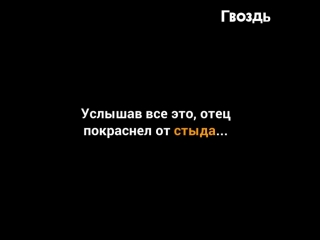 Гвоздь

Услышав все это, отец покраснел от стыда...